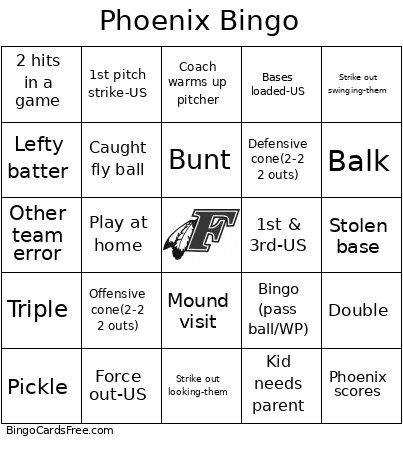 Phoenix Bingo

| 2 hits in a game | 1st pitch strike-US | Coach warms up pitcher | Bases loaded-US | Strike out swinging-them |
|---|---|---|---|---|
| Lefty batter | Caught fly ball | Bunt | Defensive cone(2-2 2 outs) | Balk |
| Other team error | Play at home | F | 1st & 3rd-US | Stolen base |
| Triple | Offensive cone(2-2 2 outs) | Mound visit | Bingo (pass ball/WP) | Double |
| Pickle | Force out-US | Strike out looking-them | Kid needs parent | Phoenix scores |

BingoCardsFree.com